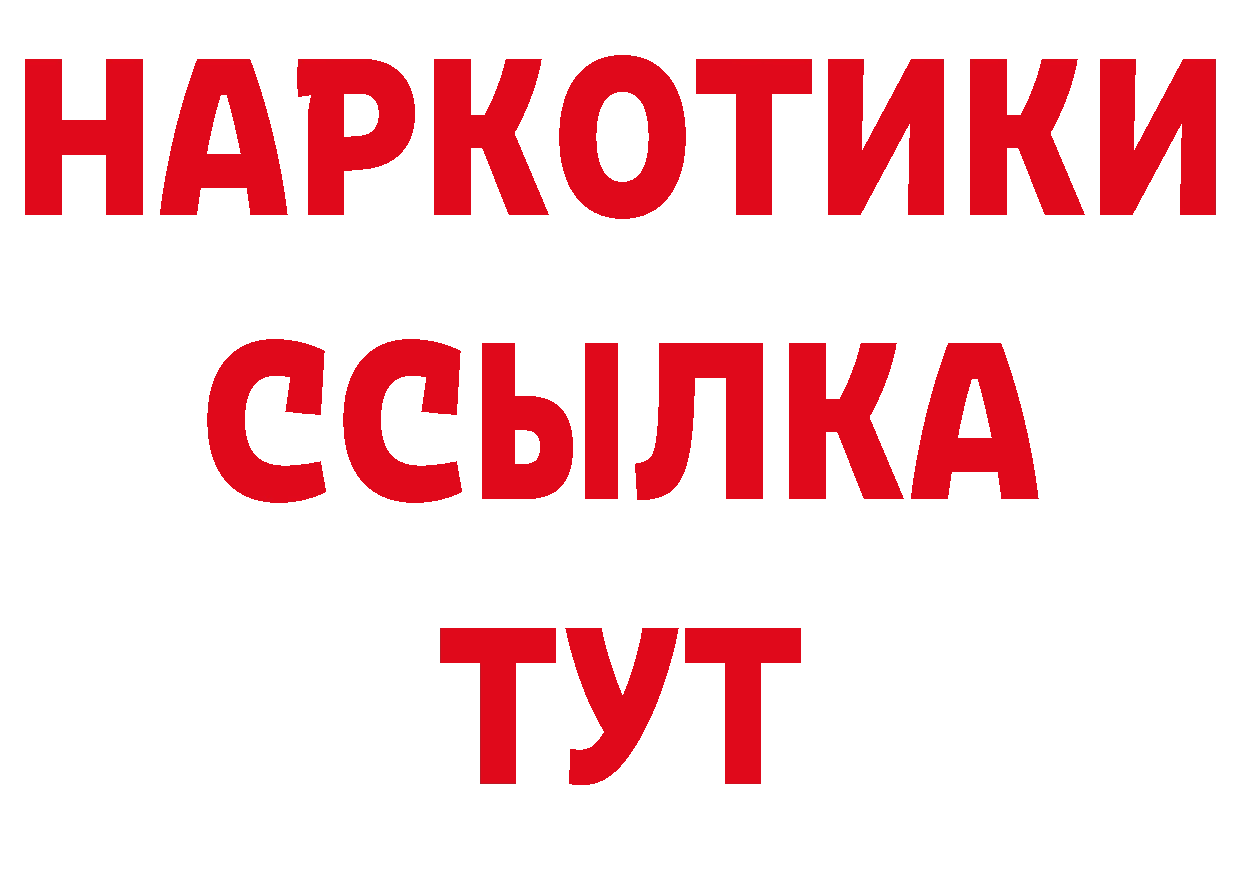 НАРКОТИКИ ССЫЛКА ТУТ